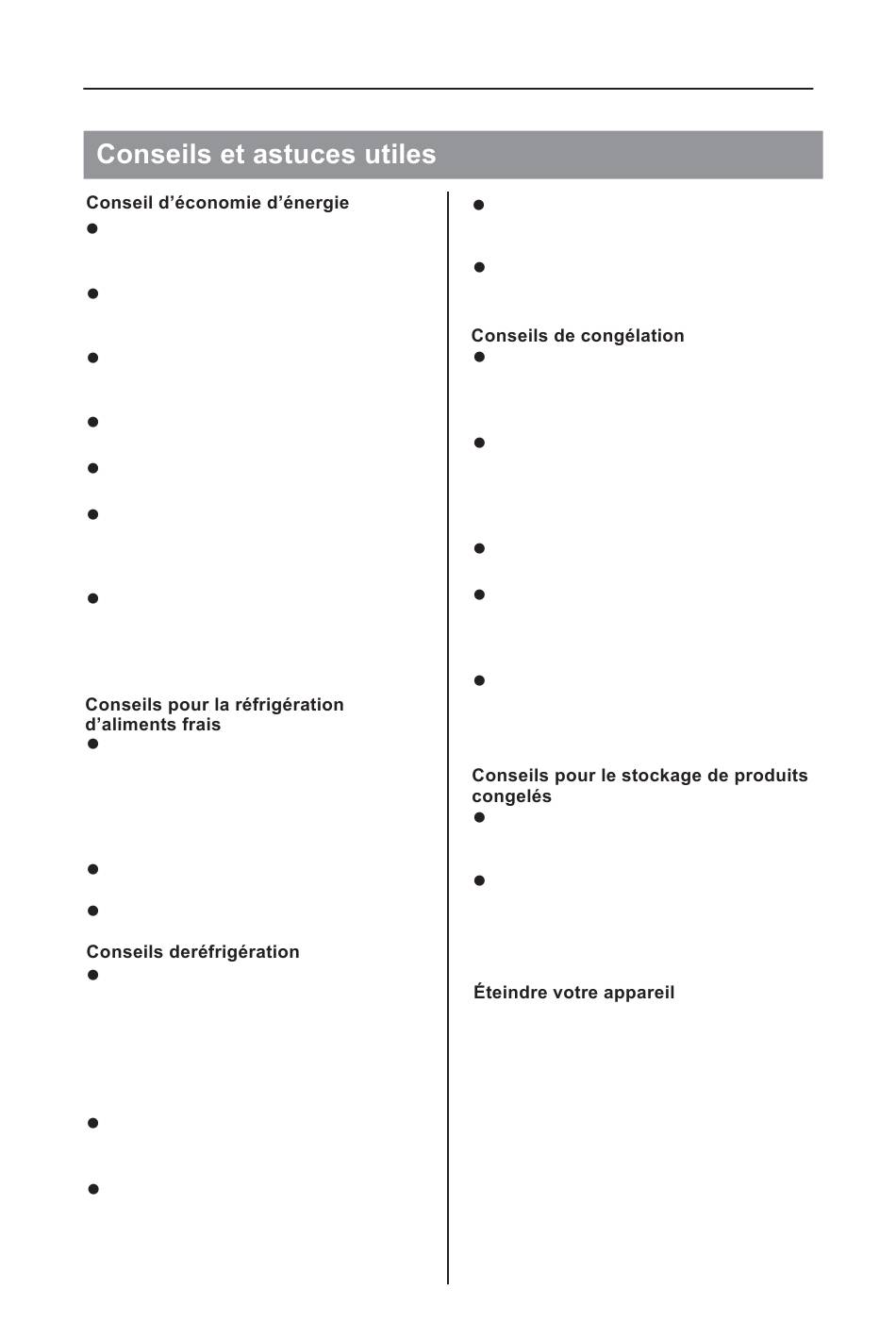 Conseils et astuces utiles

Conseil d'économie d'énergie

•

•

•

•

•

•

•

Conseils pour la réfrigération d'aliments frais

•

•

•

Conseils deréfrigération

•

•

•

•

•

Conseils de congélation

•

•

•

•

•

Conseils pour le stockage de produits congelés

•

•

Éteindre votre appareil